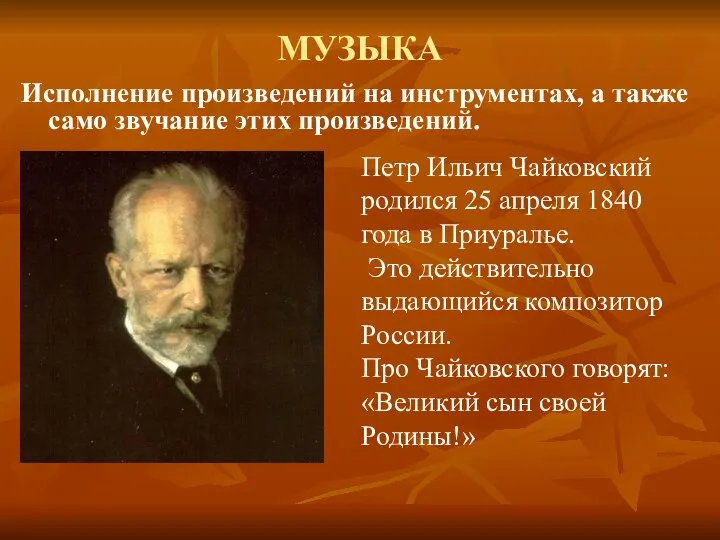 МУЗЫКА

Исполнение произведений на инструментах, а также само звучание этих произведений.

Петр Ильич Чайковский родился 25 апреля 1840 года в Приуралье.
Это действительно выдающийся композитор России.
Про Чайковского говорят: «Великий сын своей Родины!»